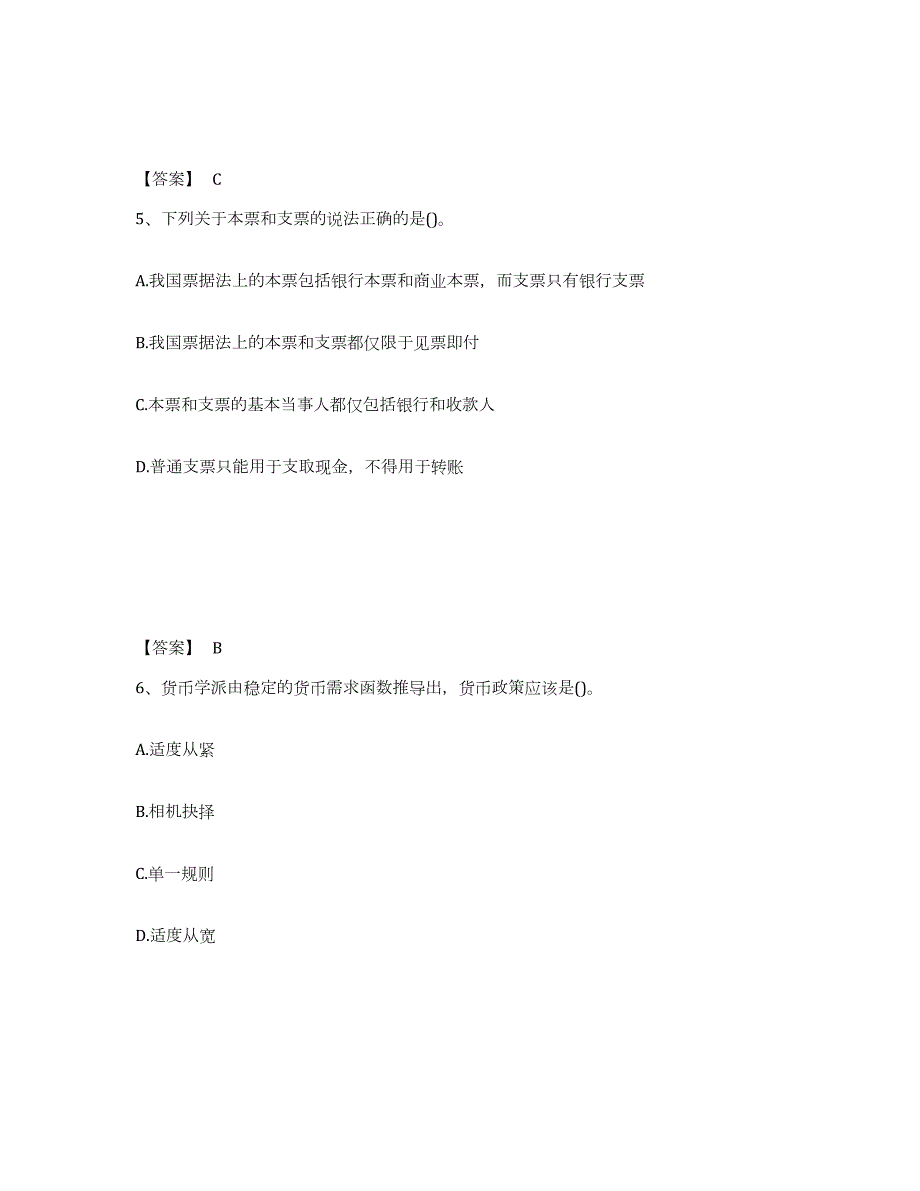 【答案】 C

5、下列关于本票和支票的说法正确的是()。

A.我国票据法上的本票包括银行本票和商业本票，而支票只有银行支票

B.我国票据法上的本票和支票都仅限于见票即付

C.本票和支票的基本当事人都仅包括银行和收款人

D.普通支票只能用于支取现金，不得用于转账

【答案】 B

6、货币学派由稳定的货币需求函数推导出，货币政策应该是()。

A.适度从紧

B.相机抉择

C.单一规则

D.适度从宽